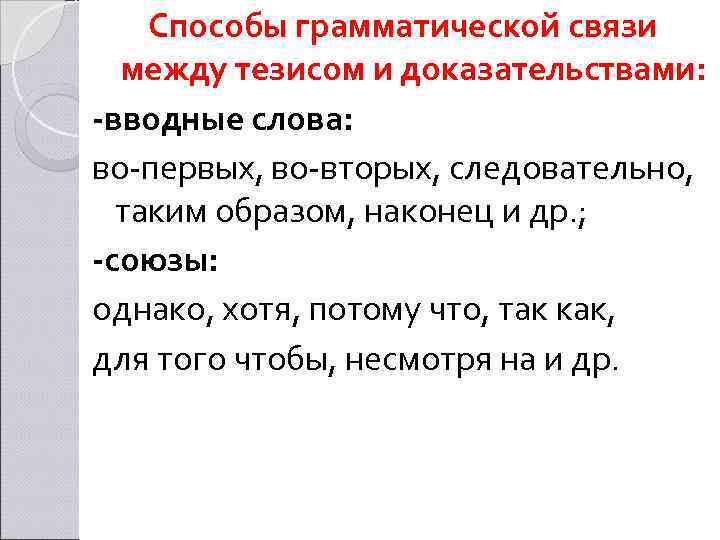 Способы грамматической связи между тезисом и доказательствами:

-вводные слова:

во-первых, во-вторых, следовательно, таким образом, наконец и др.;

-союзы:

однако, хотя, потому что, так как,

для того чтобы, несмотря на и др.